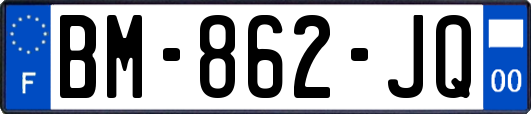 F
BM-862-JQ
00